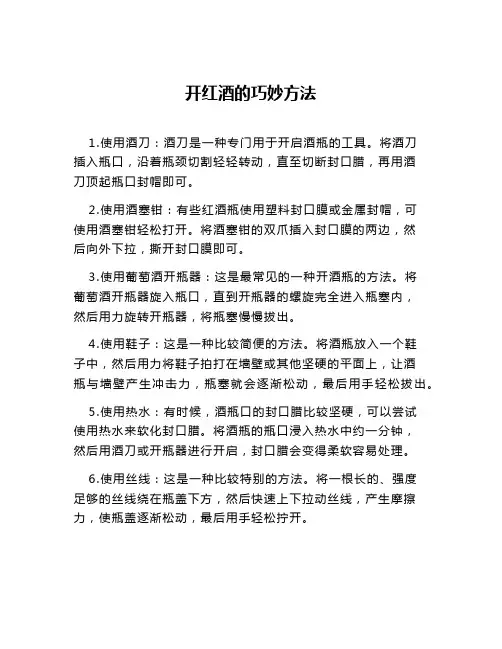 开红酒的巧妙方法

1.使用酒刀：酒刀是一种专门用于开启酒瓶的工具。将酒刀插入瓶口，沿着瓶颈切割轻轻转动，直至切断封口腊，再用酒刀顶起瓶口封帽即可。

2.使用酒塞钳：有些红酒瓶使用塑料封口膜或金属封帽，可使用酒塞钳轻松打开。将酒塞钳的双爪插入封口膜的两边，然后向外下拉，撕开封口膜即可。

3.使用葡萄酒开瓶器：这是最常见的一种开酒瓶的方法。将葡萄酒开瓶器旋入瓶口，直到开瓶器的螺旋完全进入瓶塞内，然后用力旋转开瓶器，将瓶塞慢慢拔出。

4.使用鞋子：这是一种比较简便的方法。将酒瓶放入一个鞋子中，然后用力将鞋子拍打在墙壁或其他坚硬的平面上，让酒瓶与墙壁产生冲击力，瓶塞就会逐渐松动，最后用手轻松拔出。

5.使用热水：有时候，酒瓶口的封口腊比较坚硬，可以尝试使用热水来软化封口腊。将酒瓶的瓶口浸入热水中约一分钟，然后用酒刀或开瓶器进行开启，封口腊会变得柔软容易处理。

6.使用丝线：这是一种比较特别的方法。将一根长的、强度足够的丝线绕在瓶盖下方，然后快速上下拉动丝线，产生摩擦力，使瓶盖逐渐松动，最后用手轻松拧开。